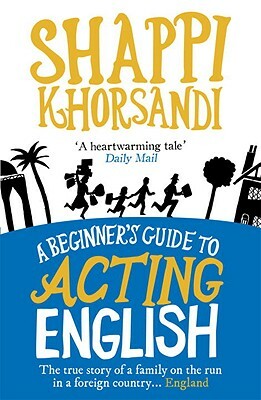 SHAPPI KHORSANDI

'A heartwarming tale'
Daily Mail

A BEGINNER'S GUIDE TO ACTING ENGLISH

The true story of a family on the run in a foreign country... England